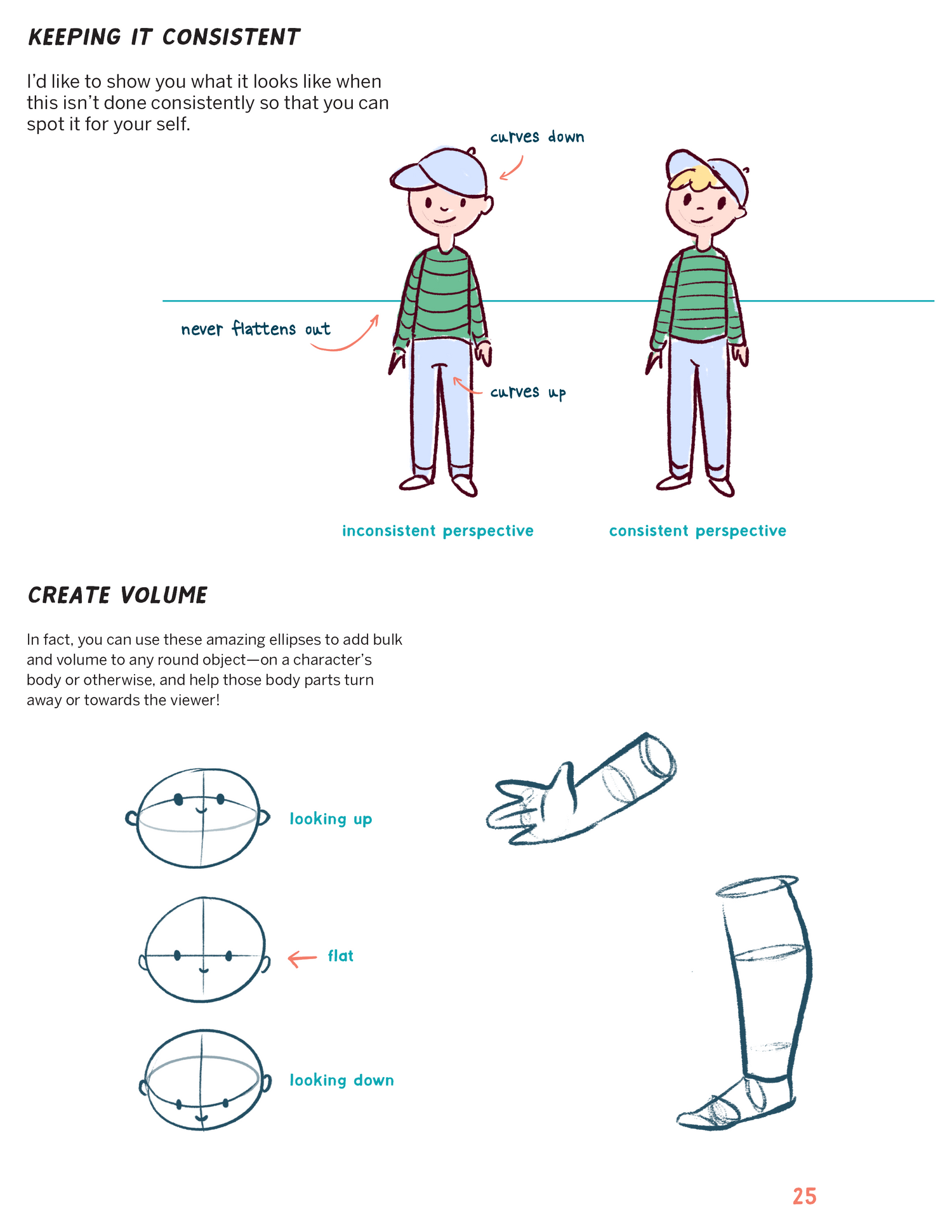 KEEPING IT CONSISTENT

I'd like to show you what it looks like when this isn't done consistently so that you can spot it for your self.

curves down

never flattens out

curves up

inconsistent perspective

consistent perspective

CREATE VOLUME

In fact, you can use these amazing ellipses to add bulk and volume to any round object—on a character's body or otherwise, and help those body parts turn away or towards the viewer!

looking up

flat

looking down

25